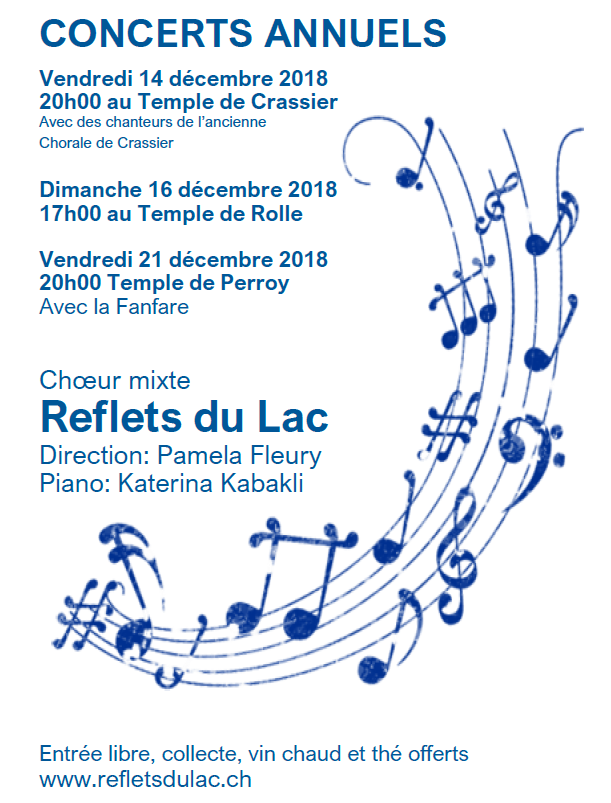 CONCERTS ANNUELS

Vendredi 14 décembre 2018
20h00 au Temple de Crassier
Avec des chanteurs de l'ancienne
Chorale de Crassier

Dimanche 16 décembre 2018
17h00 au Temple de Rolle

Vendredi 21 décembre 2018
20h00 Temple de Perroy
Avec la Fanfare

Chœur mixte
Reflets du Lac
Direction: Pamela Fleury
Piano: Katerina Kabakli

Entrée libre, collecte, vin chaud et thé offerts
www.refletsdulac.ch